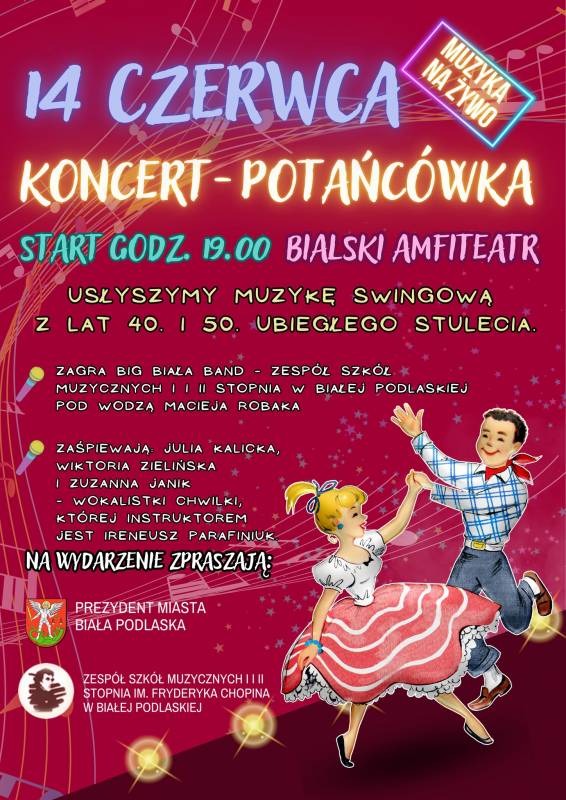 14 CZERWCA

MUZYKA NA ŻYWO

KONCERT - POTAŃCÓWKA

START GODZ. 19.00 BIALSKI AMFITEATR

USŁYSZYMY MUZYKĘ SWINGOWĄ Z LAT 40. I 50. UBIEGŁEGO STULECIA.

ZAGRA BIG BIAŁA BAND - ZESPÓŁ SZKÓŁ MUZYCZNYCH I I II STOPNIA W BIAŁEJ PODLASKIEJ POD WODZĄ MACIEJA ROBAKA

ZAŚPIEWAJĄ: JULIA KALICKA, WIKTORIA ZIELIŃSKA I ZUZANNA JANIK - WOKALISTKI CHWILKI, KTÓREJ INSTRUKTOREM JEST IRENEUSZ PARAFINIUK.

NA WYDARZENIE ZPRASZAJĄ:

PREZYDENT MIASTA BIAŁA PODLASKA

ZESPÓŁ SZKÓŁ MUZYCZNYCH I I II STOPNIA IM. FRYDERYKA CHOPINA W BIAŁEJ PODLASKIEJ